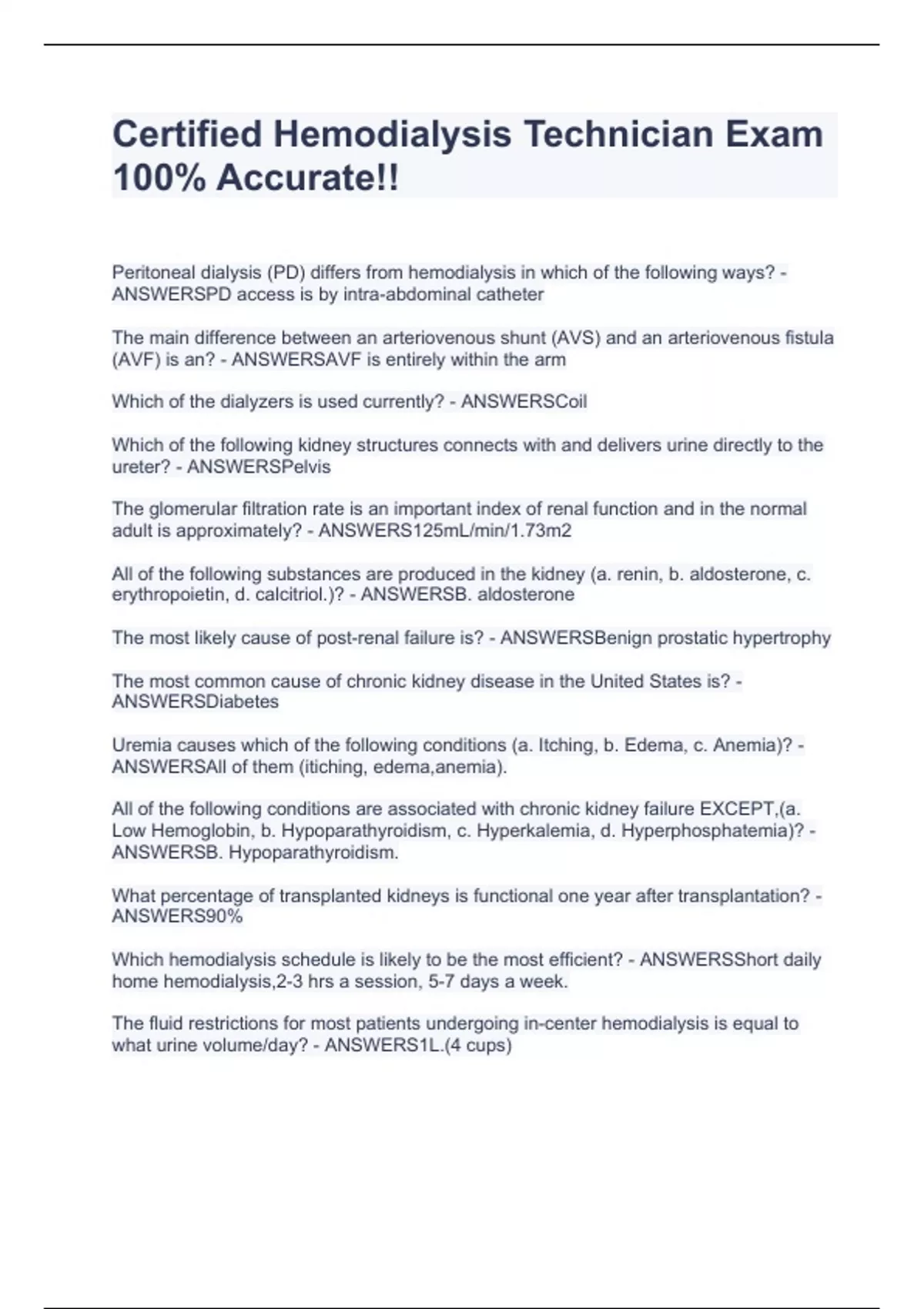 Certified Hemodialysis Technician Exam 100% Accurate!!

Peritoneal dialysis (PD) differs from hemodialysis in which of the following ways? - ANSWERSPD access is by intra-abdominal catheter

The main difference between an arteriovenous shunt (AVS) and an arteriovenous fistula (AVF) is an? - ANSWERSAVF is entirely within the arm

Which of the dialyzers is used currently? - ANSWERSCoil

Which of the following kidney structures connects with and delivers urine directly to the ureter? - ANSWERSPelvis

The glomerular filtration rate is an important index of renal function and in the normal adult is approximately? - ANSWERS125mL/min/1.73m2

All of the following substances are produced in the kidney (a. renin, b. aldosterone, c. erythropoietin, d. calcitriol.)? - ANSWERSB. aldosterone

The most likely cause of post-renal failure is? - ANSWERSBenign prostatic hypertrophy

The most common cause of chronic kidney disease in the United States is? - ANSWERSDiabetes

Uremia causes which of the following conditions (a. Itching, b. Edema, c. Anemia)? - ANSWERSAll of them (itiching, edema,anemia).

All of the following conditions are associated with chronic kidney failure EXCEPT,(a. Low Hemoglobin, b. Hypoparathyroidism, c. Hyperkalemia, d. Hyperphosphatemia)? - ANSWERSB. Hypoparathyroidism.

What percentage of transplanted kidneys is functional one year after transplantation? - ANSWERS90%

Which hemodialysis schedule is likely to be the most efficient? - ANSWERSShort daily home hemodialysis,2-3 hrs a session, 5-7 days a week.

The fluid restrictions for most patients undergoing in-center hemodialysis is equal to what urine volume/day? - ANSWERS1L.(4 cups)